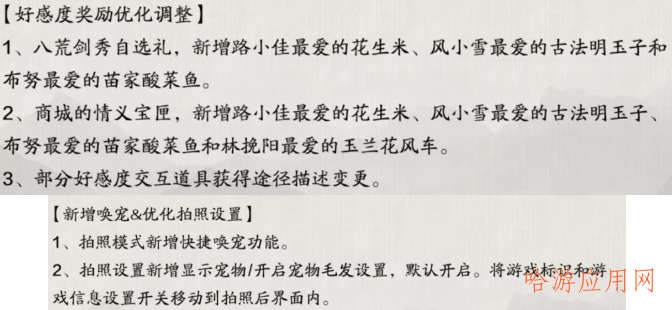 【好感度奖励优化调整】

1、八荒剑秀自选礼，新增路小佳最爱的花生米、风小雪最爱的古法明玉子和布努最爱的苗家酸菜鱼。

2、商城的情义宝匣，新增路小佳最爱的花生米、风小雪最爱的古法明玉子、布努最爱的苗家酸菜鱼和林挽阳最爱的玉兰花风车。

3、部分好感度交互道具获得途径描述变更。

【新增唤宠&优化拍照设置】

1、拍照模式新增快捷唤宠功能。

2、拍照设置新增显示宠物/开启宠物毛发设置，默认开启。将游戏标识和游戏信息设置开关移动到拍照后界面内。

哈游应用网